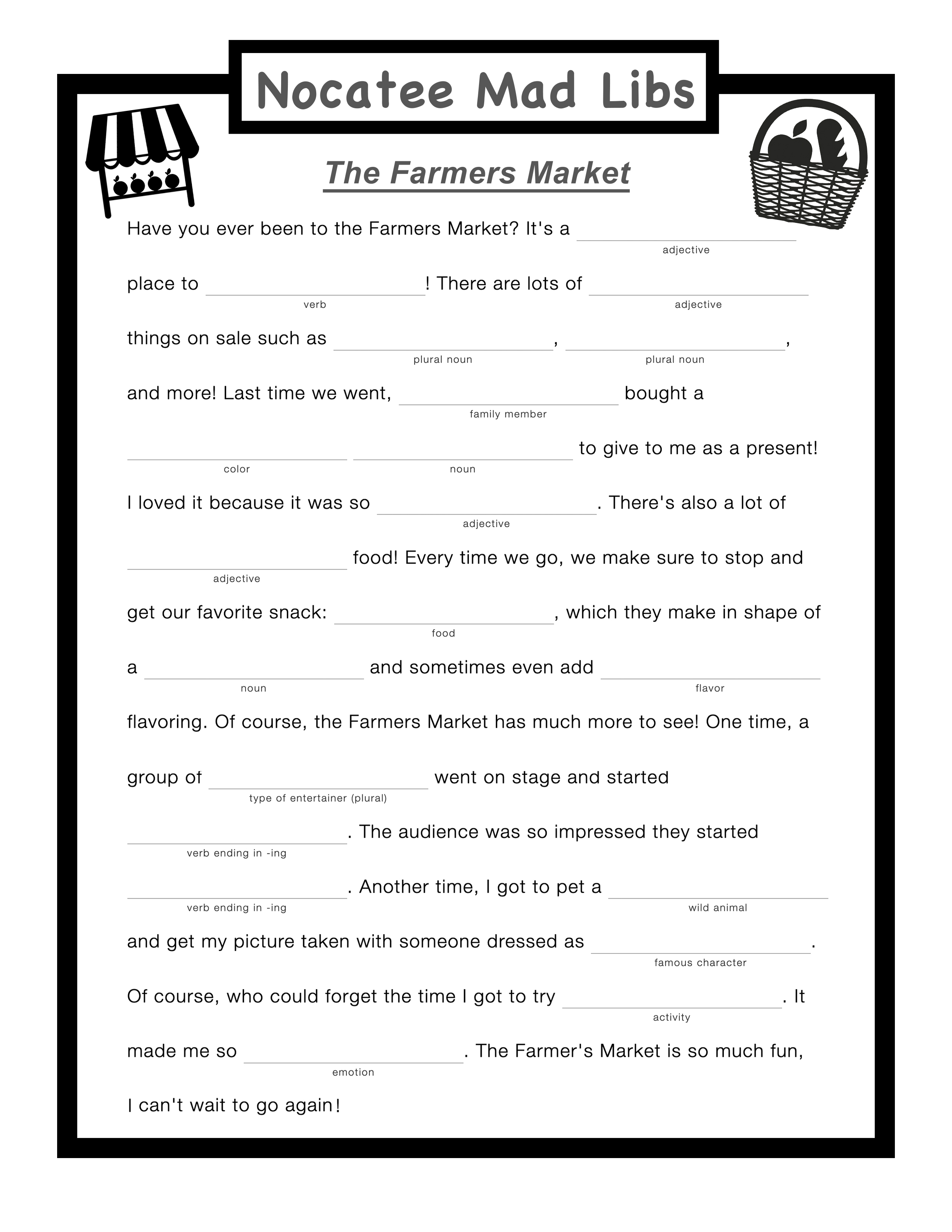 Nocatee Mad Libs

The Farmers Market

Have you ever been to the Farmers Market? It's a ____________ (adjective) place to ____________ (verb)! There are lots of ____________ (adjective) things on sale such as ____________ (plural noun), ____________ (plural noun), and more! Last time we went, ____________ (family member) bought a ____________ (color) ____________ (noun) to give to me as a present! I loved it because it was so ____________ (adjective). There's also a lot of ____________ (adjective) food! Every time we go, we make sure to stop and get our favorite snack: ____________ (food), which they make in shape of a ____________ (noun) and sometimes even add ____________ (flavor) flavoring. Of course, the Farmers Market has much more to see! One time, a group of ____________ (type of entertainer (plural)) went on stage and started ____________ (verb ending in -ing). The audience was so impressed they started ____________ (verb ending in -ing). Another time, I got to pet a ____________ (wild animal) and get my picture taken with someone dressed as ____________ (famous character). Of course, who could forget the time I got to try ____________ (activity). It made me so ____________ (emotion). The Farmer's Market is so much fun, I can't wait to go again!